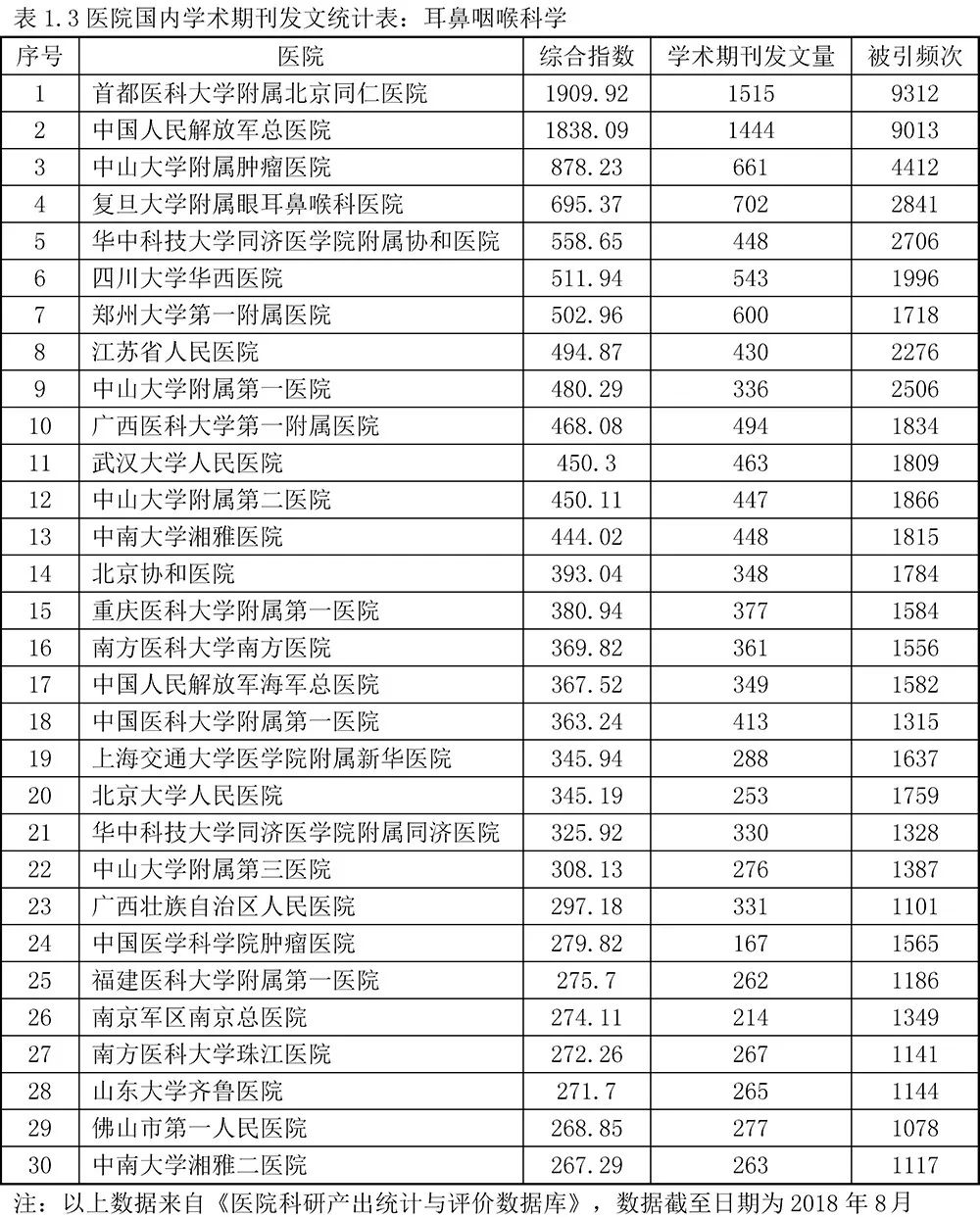 表 1.3 医院国内学术期刊发文统计表：耳鼻咽喉科学

| 序号 | 医院 | 综合指数 | 学术期刊发文量 | 被引频次 |
|---|---|---|---|---|
| 1 | 首都医科大学附属北京同仁医院 | 1909.92 | 1515 | 9312 |
| 2 | 中国人民解放军总医院 | 1838.09 | 1444 | 9013 |
| 3 | 中山大学附属肿瘤医院 | 878.23 | 661 | 4412 |
| 4 | 复旦大学附属眼耳鼻喉科医院 | 695.37 | 702 | 2841 |
| 5 | 华中科技大学同济医学院附属协和医院 | 558.65 | 448 | 2706 |
| 6 | 四川大学华西医院 | 511.94 | 543 | 1996 |
| 7 | 郑州大学第一附属医院 | 502.96 | 600 | 1718 |
| 8 | 江苏省人民医院 | 494.87 | 430 | 2276 |
| 9 | 中山大学附属第一医院 | 480.29 | 336 | 2506 |
| 10 | 广西医科大学第一附属医院 | 468.08 | 494 | 1834 |
| 11 | 武汉大学人民医院 | 450.3 | 463 | 1809 |
| 12 | 中山大学附属第二医院 | 450.11 | 447 | 1866 |
| 13 | 中南大学湘雅医院 | 444.02 | 448 | 1815 |
| 14 | 北京协和医院 | 393.04 | 348 | 1784 |
| 15 | 重庆医科大学附属第一医院 | 380.94 | 377 | 1584 |
| 16 | 南方医科大学南方医院 | 369.82 | 361 | 1556 |
| 17 | 中国人民解放军海军总医院 | 367.52 | 349 | 1582 |
| 18 | 中国医科大学附属第一医院 | 363.24 | 413 | 1315 |
| 19 | 上海交通大学医学院附属新华医院 | 345.94 | 288 | 1637 |
| 20 | 北京大学人民医院 | 345.19 | 253 | 1759 |
| 21 | 华中科技大学同济医学院附属同济医院 | 325.92 | 330 | 1328 |
| 22 | 中山大学附属第三医院 | 308.13 | 276 | 1387 |
| 23 | 广西壮族自治区人民医院 | 297.18 | 331 | 1101 |
| 24 | 中国医学科学院肿瘤医院 | 279.82 | 167 | 1565 |
| 25 | 福建医科大学附属第一医院 | 275.7 | 262 | 1186 |
| 26 | 南京军区南京总医院 | 274.11 | 214 | 1349 |
| 27 | 南方医科大学珠江医院 | 272.26 | 267 | 1141 |
| 28 | 山东大学齐鲁医院 | 271.7 | 265 | 1144 |
| 29 | 佛山市第一人民医院 | 268.85 | 277 | 1078 |
| 30 | 中南大学湘雅二医院 | 267.29 | 263 | 1117 |

注：以上数据来自《医院科研产出统计与评价数据库》，数据截至日期为 2018 年 8 月